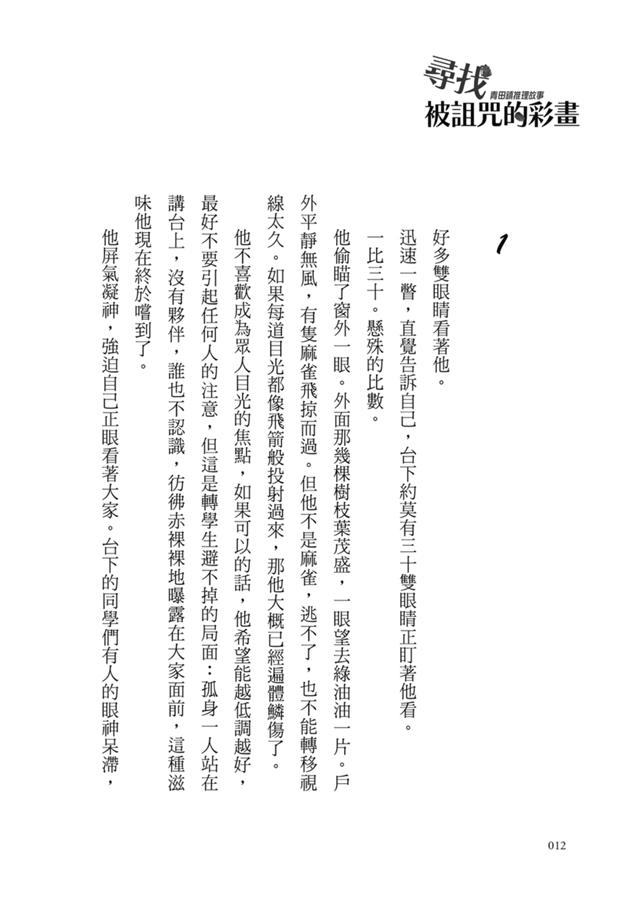 尋找
青田鎮推理故事
被詛咒的彩畫

1

好多雙眼睛看著他。

迅速一瞥，直覺告訴自己，台下約莫有三十雙眼睛正盯著他看。

一比三十。懸殊的比數。

他偷瞄了窗外一眼。外面那幾棵樹枝葉茂盛，一眼望去綠油油一片。戶外平靜無風，有隻麻雀飛掠而過。但他不是麻雀，逃不了，也不能轉移視線太久。如果每道目光都像飛箭般投射過來，那他大概已經遍體鱗傷了。

他不喜歡成為眾人目光的焦點，如果可以的話，他希望能越低調越好，最好不要引起任何人的注意，但這是轉學生避不掉的局面：孤身一人站在講台上，沒有夥伴，誰也不認識，彷彿赤裸裸地曝露在大家面前，這種滋味他現在終於嚐到了。

他屏氣凝神，強迫自己正眼看著大家。台下的同學們有人的眼神呆滯，

012